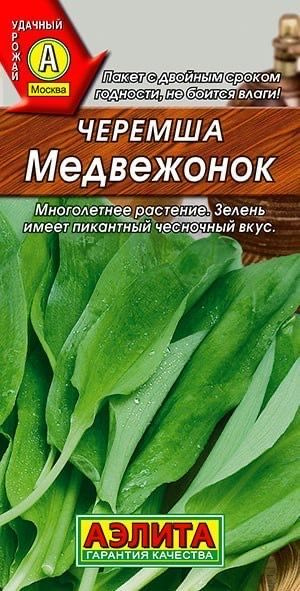 УДАЧНЫЙ УРОЖАЙ
А
Москва

Пакет с двойным сроком годности, не боится влаги!

ЧЕРЕМША
Медвежонок

Многолетнее растение. Зелень имеет пикантный чесночный вкус.

АЭЛИТА
ГАРАНТИЯ КАЧЕСТВА